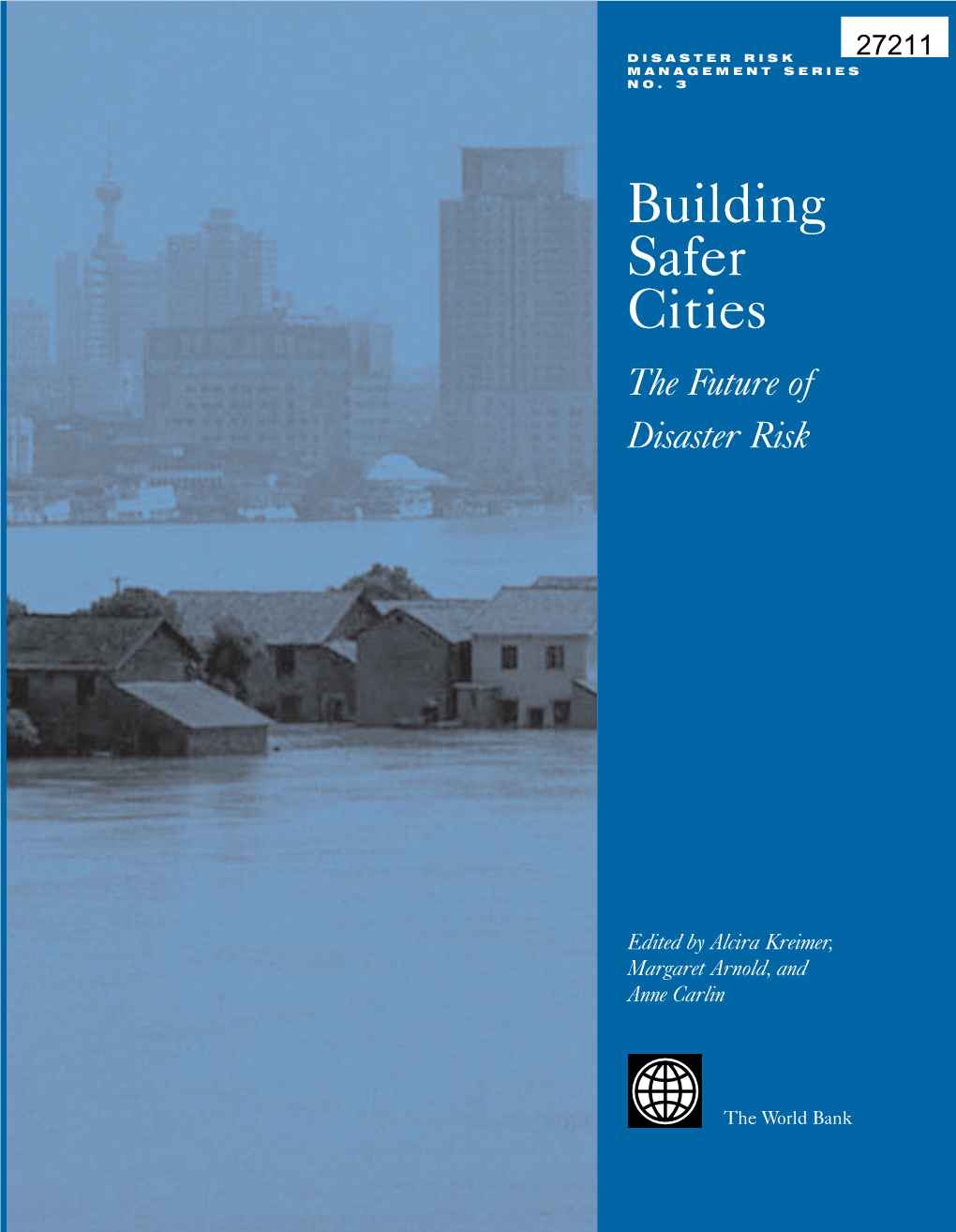 27211

DISASTER RISK MANAGEMENT SERIES NO. 3

Building Safer Cities

The Future of Disaster Risk

Edited by Alcira Kreimer, Margaret Arnold, and Anne Carlin

The World Bank